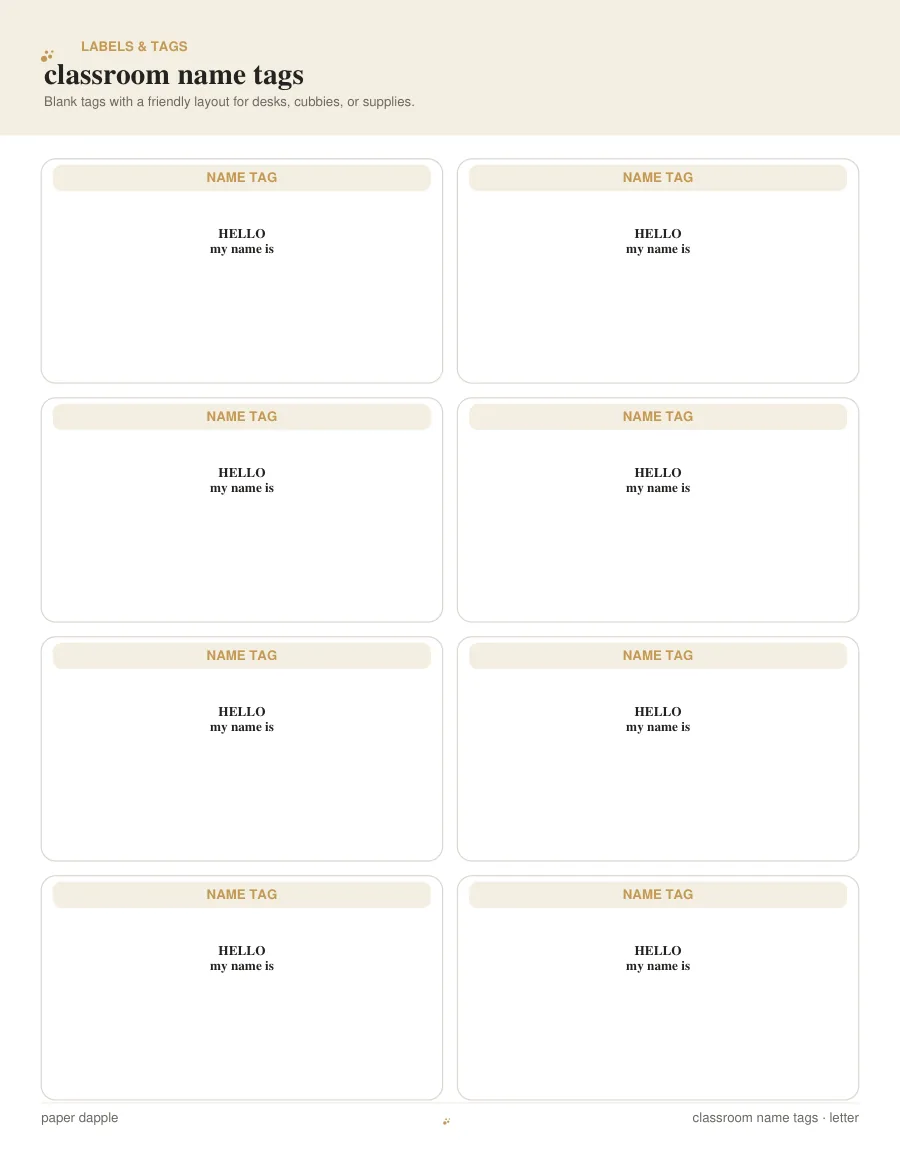 LABELS & TAGS

classroom name tags

Blank tags with a friendly layout for desks, cubbies, or supplies.

NAME TAG

HELLO
my name is

NAME TAG

HELLO
my name is

NAME TAG

HELLO
my name is

NAME TAG

HELLO
my name is

NAME TAG

HELLO
my name is

NAME TAG

HELLO
my name is

NAME TAG

HELLO
my name is

NAME TAG

HELLO
my name is

paper dapple

classroom name tags · letter